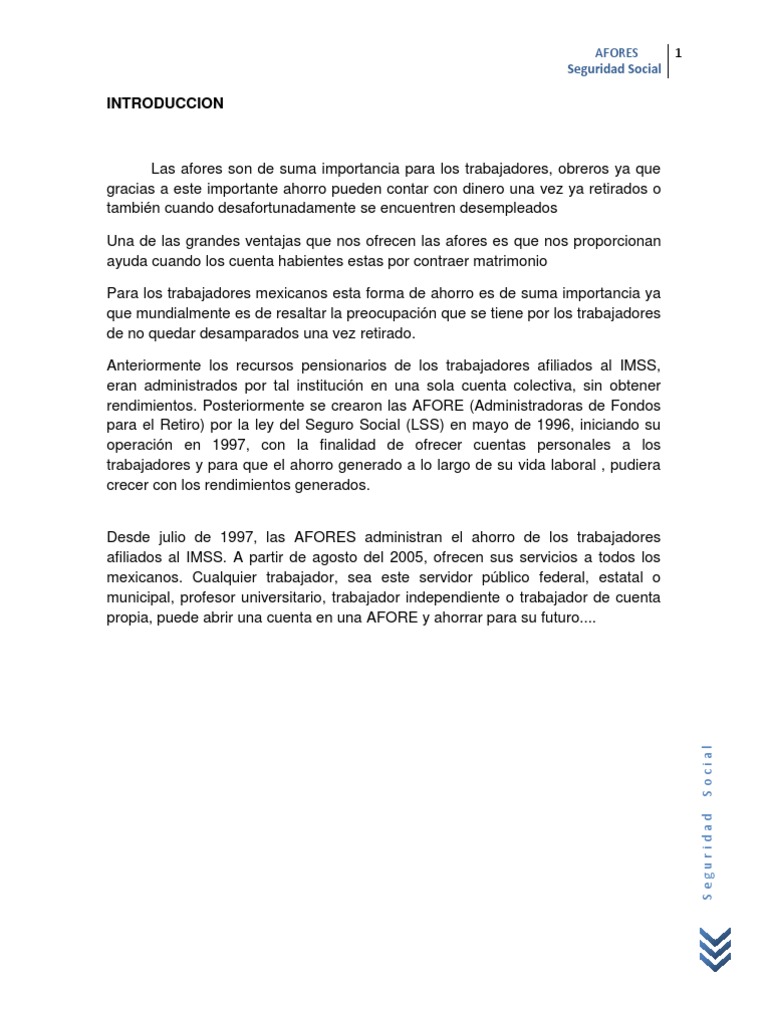 AFORES
Seguridad Social
1

INTRODUCCION

Las afores son de suma importancia para los trabajadores, obreros ya que gracias a este importante ahorro pueden contar con dinero una vez ya retirados o también cuando desafortunadamente se encuentren desempleados

Una de las grandes ventajas que nos ofrecen las afores es que nos proporcionan ayuda cuando los cuenta habientes estas por contraer matrimonio

Para los trabajadores mexicanos esta forma de ahorro es de suma importancia ya que mundialmente es de resaltar la preocupación que se tiene por los trabajadores de no quedar desamparados una vez retirado.

Anteriormente los recursos pensionarios de los trabajadores afiliados al IMSS, eran administrados por tal institución en una sola cuenta colectiva, sin obtener rendimientos. Posteriormente se crearon las AFORE (Administradoras de Fondos para el Retiro) por la ley del Seguro Social (LSS) en mayo de 1996, iniciando su operación en 1997, con la finalidad de ofrecer cuentas personales a los trabajadores y para que el ahorro generado a lo largo de su vida laboral , pudiera crecer con los rendimientos generados.

Desde julio de 1997, las AFORES administran el ahorro de los trabajadores afiliados al IMSS. A partir de agosto del 2005, ofrecen sus servicios a todos los mexicanos. Cualquier trabajador, sea este servidor público federal, estatal o municipal, profesor universitario, trabajador independiente o trabajador de cuenta propia, puede abrir una cuenta en una AFORE y ahorrar para su futuro....

Seguridad Social